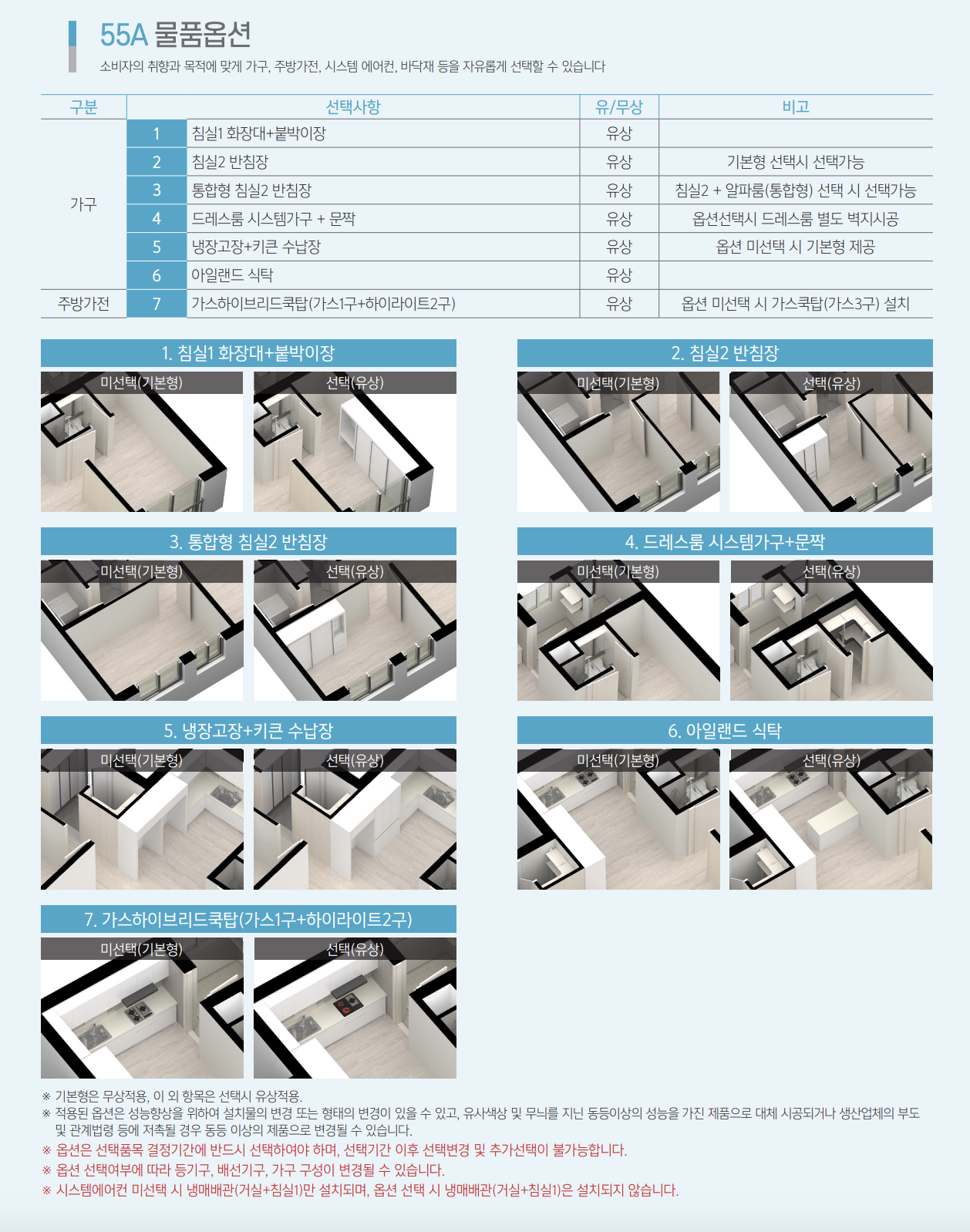 55A 물품옵션

소비자의 취향과 목적에 맞게 가구, 주방가전, 시스템 에어컨, 바닥재 등을 자유롭게 선택할 수 있습니다

| 구분 | 선택사항 | | 유/무상 | 비고 |
|---|---|---|---|---|
| 가구 | 1 | 침실1 화장대+붙박이장 | 유상 | |
| | 2 | 침실2 반침장 | 유상 | 기본형 선택시 선택가능 |
| | 3 | 통합형 침실2 반침장 | 유상 | 침실2 + 알파룸(통합형) 선택 시 선택가능 |
| | 4 | 드레스룸 시스템가구 + 문짝 | 유상 | 옵션선택시 드레스룸 별도 벽지시공 |
| | 5 | 냉장고장+키큰 수납장 | 유상 | 옵션 미선택 시 기본형 제공 |
| | 6 | 아일랜드 식탁 | 유상 | |
| 주방가전 | 7 | 가스하이브리드쿡탑(가스1구+하이라이트2구) | 유상 | 옵션 미선택 시 가스쿡탑(가스3구) 설치 |

1. 침실1 화장대+붙박이장
미선택(기본형)
선택(유상)

2. 침실2 반침장
미선택(기본형)
선택(유상)

3. 통합형 침실2 반침장
미선택(기본형)
선택(유상)

4. 드레스룸 시스템가구+문짝
미선택(기본형)
선택(유상)

5. 냉장고장+키큰 수납장
미선택(기본형)
선택(유상)

6. 아일랜드 식탁
미선택(기본형)
선택(유상)

7. 가스하이브리드쿡탑(가스1구+하이라이트2구)
미선택(기본형)
선택(유상)

※ 기본형은 무상적용, 이 외 항목은 선택시 유상적용.
※ 적용된 옵션은 성능향상을 위하여 설치물의 변경 또는 형태의 변경이 있을 수 있고, 유사색상 및 무늬를 지닌 동등이상의 성능을 가진 제품으로 대체 시공되거나 생산업체의 부도 및 관계법령 등에 저촉될 경우 동등 이상의 제품으로 변경될 수 있습니다.
※ 옵션은 선택품목 결정기간에 반드시 선택하여야 하며, 선택기간 이후 선택변경 및 추가선택이 불가능합니다.
※ 옵션 선택여부에 따라 등기구, 배선기구, 가구 구성이 변경될 수 있습니다.
※ 시스템에어컨 미선택 시 냉매배관(거실+침실1)만 설치되며, 옵션 선택 시 냉매배관(거실+침실1)은 설치되지 않습니다.